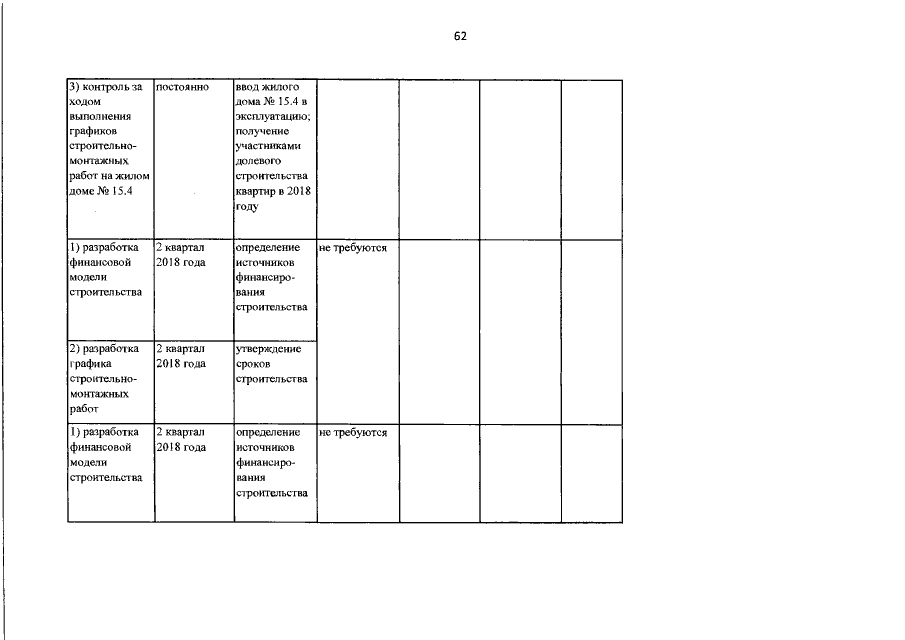 62

| | | | | | | |
|---|---|---|---|---|---|---|
| 3) контроль за ходом выполнения графиков строительно-монтажных работ на жилом доме № 15.4 | постоянно | ввод жилого дома № 15.4 в эксплуатацию; получение участниками долевого строительства квартир в 2018 году | | | | |
| 1) разработка финансовой модели строительства | 2 квартал 2018 года | определение источников финансирования строительства | не требуются | | | |
| 2) разработка графика строительно-монтажных работ | 2 квартал 2018 года | утверждение сроков строительства | | | | |
| 1) разработка финансовой модели строительства | 2 квартал 2018 года | определение источников финансирования строительства | не требуются | | | |